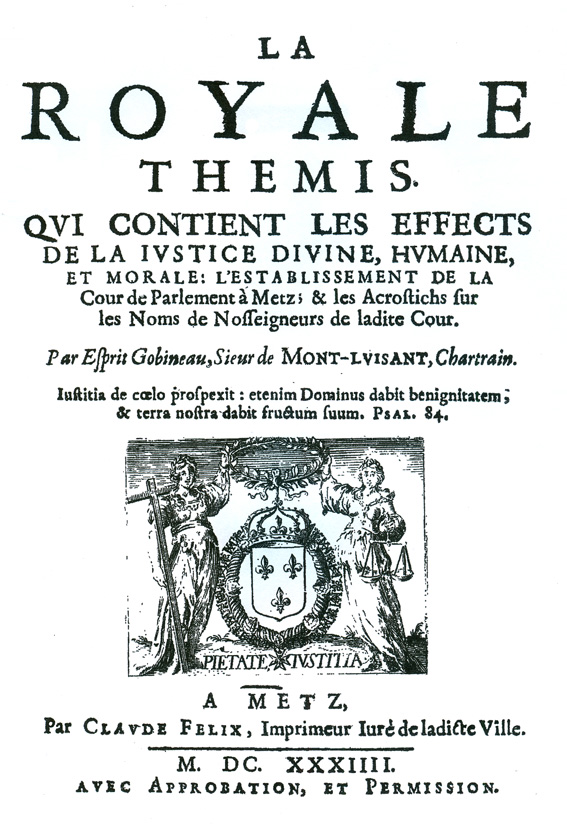 LA
ROYALE
THEMIS.
QVI CONTIENT LES EFFECTS DE LA IVSTICE DIVINE, HVMAINE, ET MORALE: L'ESTABLISSEMENT DE LA Cour de Parlement à Metz; & les Acrostichs ſur les Noms de Noſſeigneurs de ladite Cour.

Par Eſprit Gobineau, Sieur de MONT-LVISANT, Chartrain.

Iuſtitia de cœlo proſpexit: etenim Dominus dabit benignitatem; & terra noſtra dabit fructum ſuum. PSAL. 84.

PIETATE IVSTITIA

A METZ,
Par CLAVDE FELIX, Imprimeur Iuré de ladicte Ville.
M. DC. XXXIIII.
AVEC APPROBATION, ET PERMISSION.